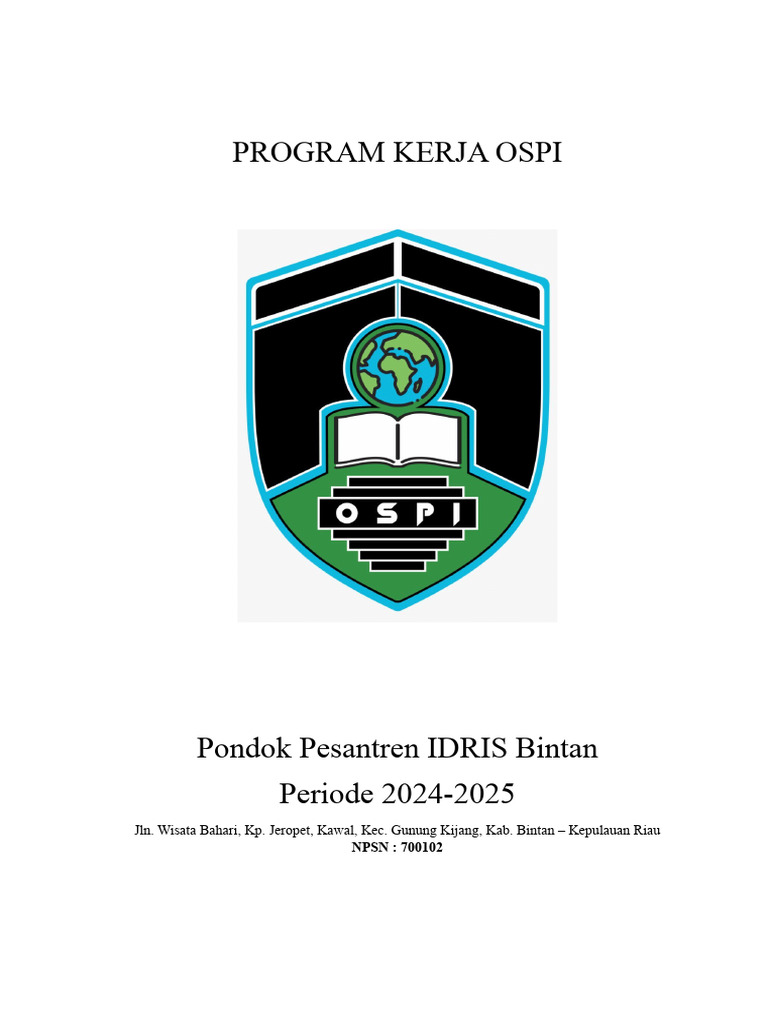 PROGRAM KERJA OSPI

OSPI

Pondok Pesantren IDRIS Bintan
Periode 2024-2025

Jln. Wisata Bahari, Kp. Jeropet, Kawal, Kec. Gunung Kijang, Kab. Bintan – Kepulauan Riau
NPSN : 700102